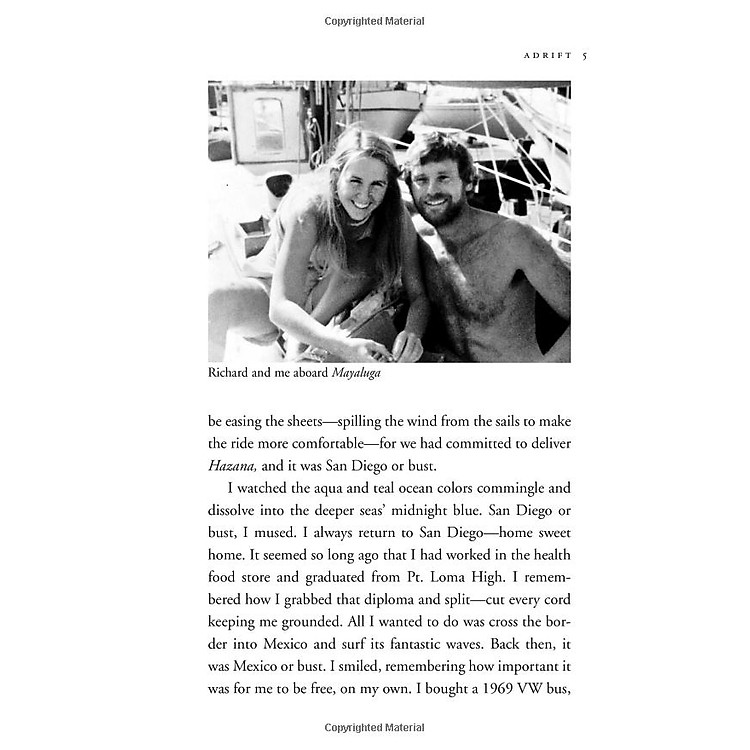 Copyrighted Material

ADRIFT 5

Richard and me aboard Mayaluga

be easing the sheets—spilling the wind from the sails to make the ride more comfortable—for we had committed to deliver Hazana, and it was San Diego or bust.

I watched the aqua and teal ocean colors commingle and dissolve into the deeper seas' midnight blue. San Diego or bust, I mused. I always return to San Diego—home sweet home. It seemed so long ago that I had worked in the health food store and graduated from Pt. Loma High. I remembered how I grabbed that diploma and split—cut every cord keeping me grounded. All I wanted to do was cross the border into Mexico and surf its fantastic waves. Back then, it was Mexico or bust. I smiled, remembering how important it was for me to be free, on my own. I bought a 1969 VW bus,

Copyrighted Material